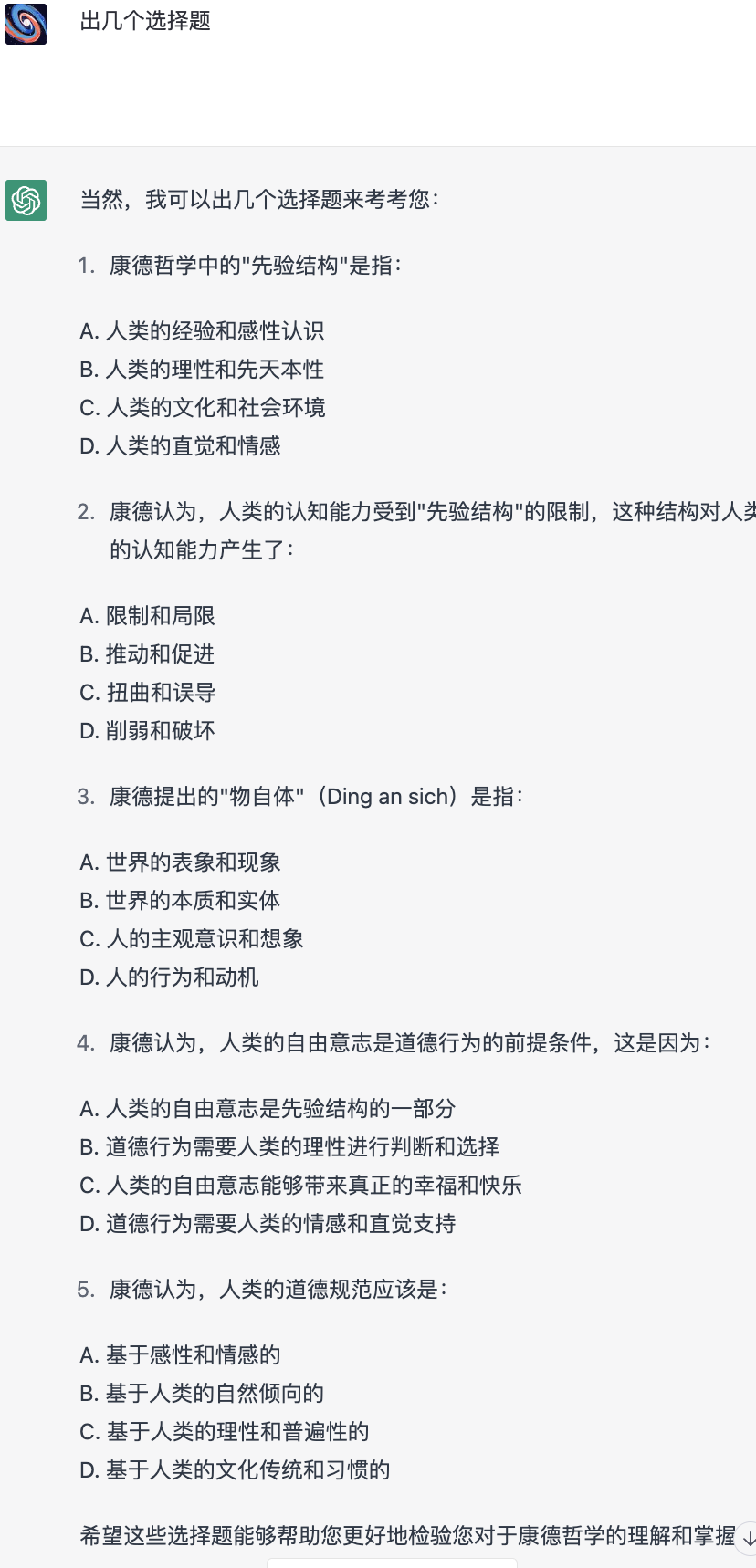 出几个选择题

当然，我可以出几个选择题来考考您：

1. 康德哲学中的"先验结构"是指：

A. 人类的经验和感性认识
B. 人类的理性和先天本性
C. 人类的文化和社会环境
D. 人类的直觉和情感

2. 康德认为，人类的认知能力受到"先验结构"的限制，这种结构对人类的认知能力产生了：

A. 限制和局限
B. 推动和促进
C. 扭曲和误导
D. 削弱和破坏

3. 康德提出的"物自体"（Ding an sich）是指：

A. 世界的表象和现象
B. 世界的本质和实体
C. 人的主观意识和想象
D. 人的行为和动机

4. 康德认为，人类的自由意志是道德行为的前提条件，这是因为：

A. 人类的自由意志是先验结构的一部分
B. 道德行为需要人类的理性进行判断和选择
C. 人类的自由意志能够带来真正的幸福和快乐
D. 道德行为需要人类的情感和直觉支持

5. 康德认为，人类的道德规范应该是：

A. 基于感性和情感的
B. 基于人类的自然倾向的
C. 基于人类的理性和普遍性的
D. 基于人类的文化传统和习惯的

希望这些选择题能够帮助您更好地检验您对于康德哲学的理解和掌握